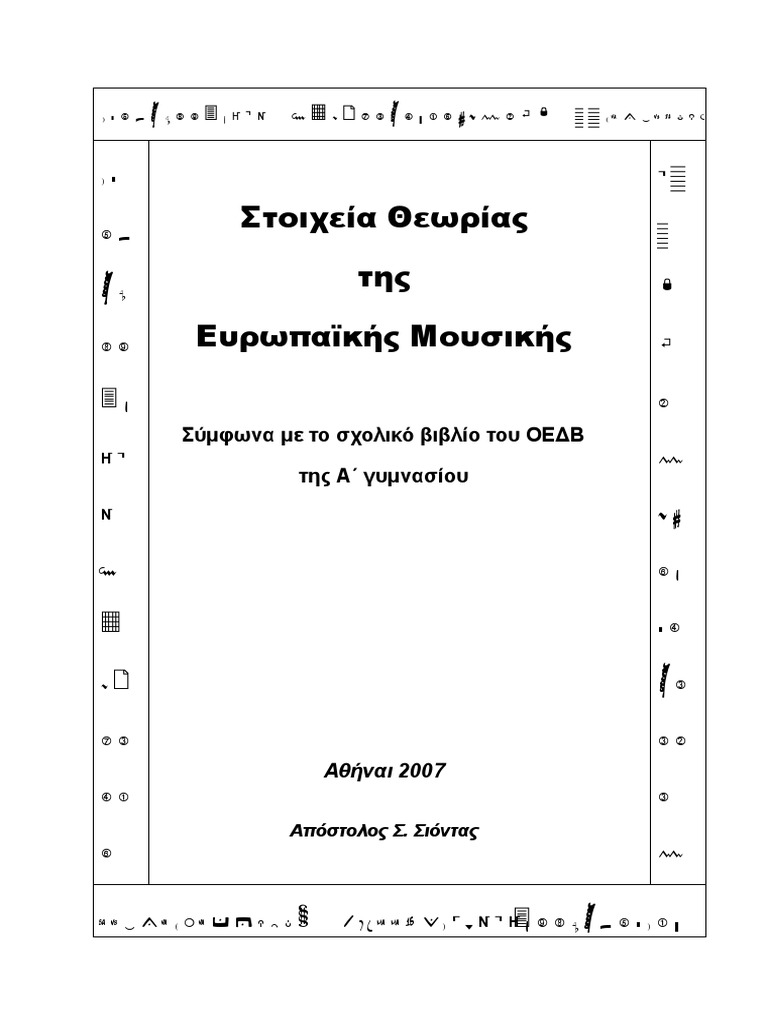 Στοιχεία Θεωρίας

της

Ευρωπαϊκής Μουσικής

Σύμφωνα με το σχολικό βιβλίο του ΟΕΔΒ

της Α΄ γυμνασίου

Αθήναι 2007

Απόστολος Σ. Σιόντας